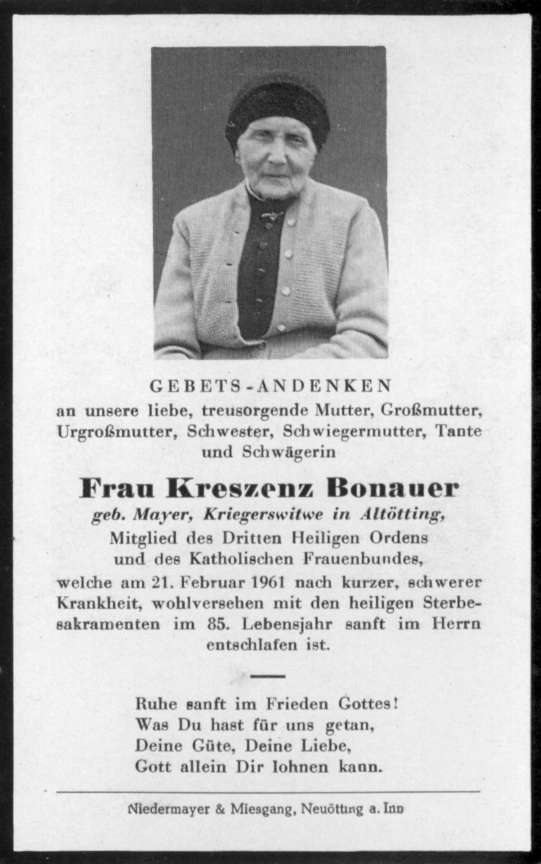 GEBETS-ANDENKEN
an unsere liebe, treusorgende Mutter, Großmutter, Urgroßmutter, Schwester, Schwiegermutter, Tante und Schwägerin

Frau Kreszenz Bonauer
geb. Mayer, Kriegerswitwe in Altötting,
Mitglied des Dritten Heiligen Ordens und des Katholischen Frauenbundes,
welche am 21. Februar 1961 nach kurzer, schwerer Krankheit, wohlversehen mit den heiligen Sterbesakramenten im 85. Lebensjahr sanft im Herrn entschlafen ist.

Ruhe sanft im Frieden Gottes!
Was Du hast für uns getan,
Deine Güte, Deine Liebe,
Gott allein Dir lohnen kann.

Niedermayer & Miesgang, Neuötting a. Inn